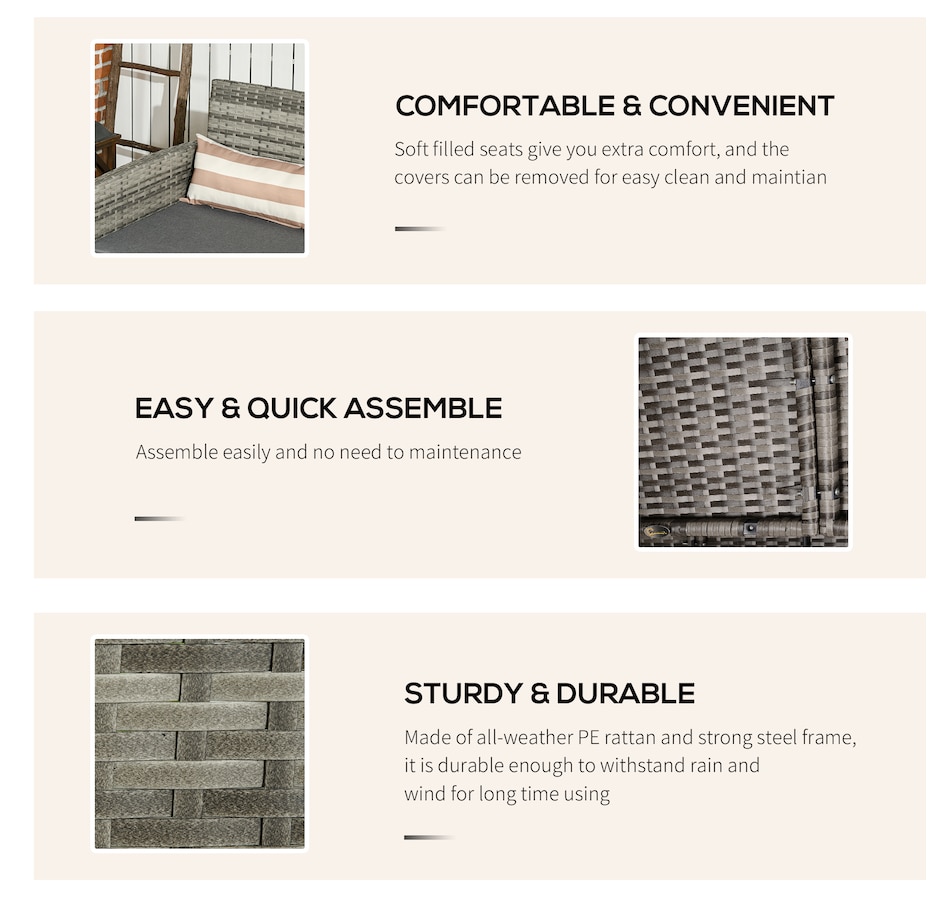 COMFORTABLE & CONVENIENT

Soft filled seats give you extra comfort, and the covers can be removed for easy clean and maintian

EASY & QUICK ASSEMBLE

Assemble easily and no need to maintenance

STURDY & DURABLE

Made of all-weather PE rattan and strong steel frame, it is durable enough to withstand rain and wind for long time using